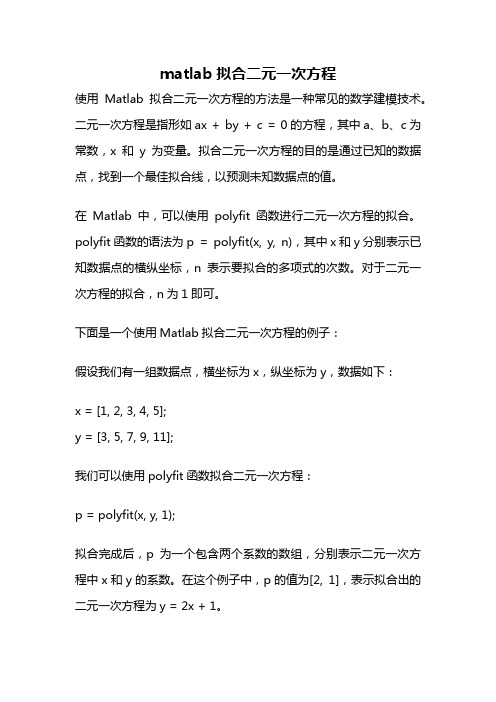 matlab 拟合二元一次方程

使用 Matlab 拟合二元一次方程的方法是一种常见的数学建模技术。二元一次方程是指形如 ax + by + c = 0 的方程，其中 a、b、c 为常数，x 和 y 为变量。拟合二元一次方程的目的是通过已知的数据点，找到一个最佳拟合线，以预测未知数据点的值。

在 Matlab 中，可以使用 polyfit 函数进行二元一次方程的拟合。polyfit 函数的语法为 p = polyfit(x, y, n)，其中 x 和 y 分别表示已知数据点的横纵坐标，n 表示要拟合的多项式的次数。对于二元一次方程的拟合，n 为 1 即可。

下面是一个使用 Matlab 拟合二元一次方程的例子：

假设我们有一组数据点，横坐标为 x，纵坐标为 y，数据如下：

x = [1, 2, 3, 4, 5];
y = [3, 5, 7, 9, 11];

我们可以使用 polyfit 函数拟合二元一次方程：

p = polyfit(x, y, 1);

拟合完成后，p 为一个包含两个系数的数组，分别表示二元一次方程中 x 和 y 的系数。在这个例子中，p 的值为[2, 1]，表示拟合出的二元一次方程为 y = 2x + 1。